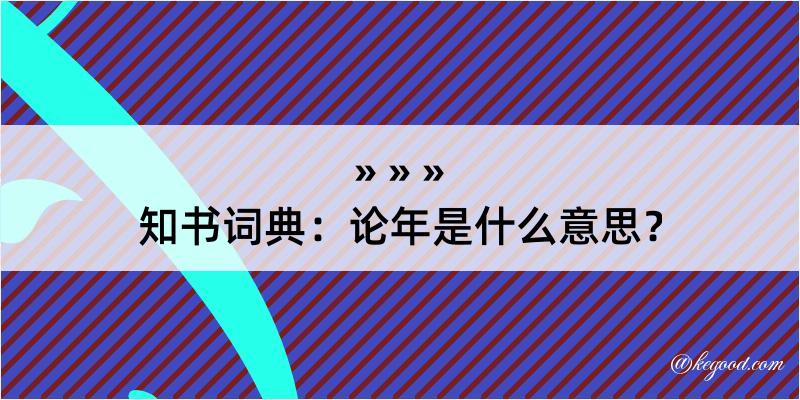 » » »
知书词典：论年是什么意思？

@kegood.com